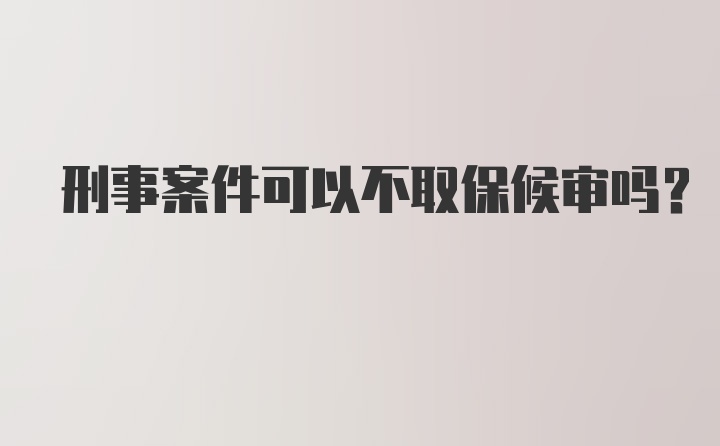 刑事案件可以不取保候审吗？